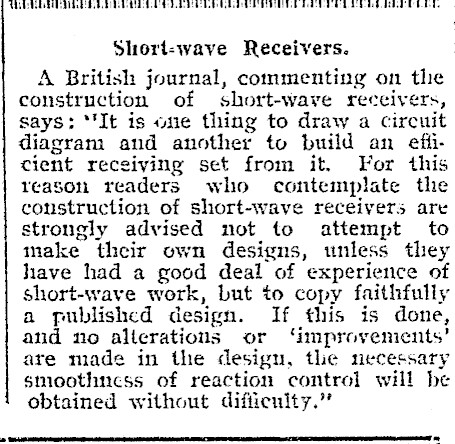 Short-wave Receivers.

A British journal, commenting on the construction of short-wave receivers, says: "It is one thing to draw a circuit diagram and another to build an efficient receiving set from it. For this reason readers who contemplate the construction of short-wave receivers are strongly advised not to attempt to make their own designs, unless they have had a good deal of experience of short-wave work, but to copy faithfully a published design. If this is done, and no alterations or 'improvements' are made in the design, the necessary smoothness of reaction control will be obtained without difficulty."